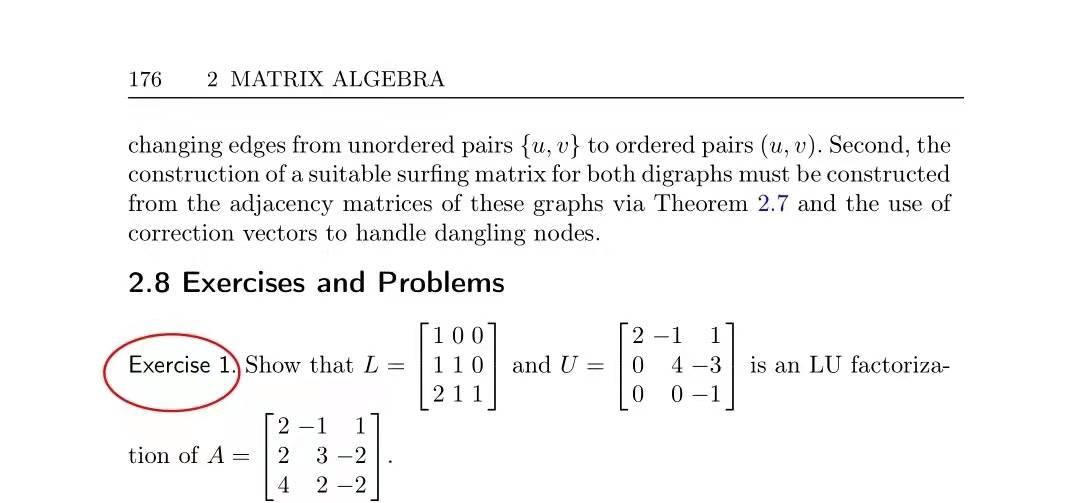 176 2 MATRIX ALGEBRA

changing edges from unordered pairs $\{u, v\}$ to ordered pairs $(u, v)$. Second, the construction of a suitable surfing matrix for both digraphs must be constructed from the adjacency matrices of these graphs via Theorem 2.7 and the use of correction vectors to handle dangling nodes.

2.8 Exercises and Problems

Exercise 1. Show that $L = \begin{bmatrix} 1 & 0 & 0 \\ 1 & 1 & 0 \\ 2 & 1 & 1 \end{bmatrix}$ and $U = \begin{bmatrix} 2 & -1 & 1 \\ 0 & 4 & -3 \\ 0 & 0 & -1 \end{bmatrix}$ is an LU factorization of $A = \begin{bmatrix} 2 & -1 & 1 \\ 2 & 3 & -2 \\ 4 & 2 & -2 \end{bmatrix}$.